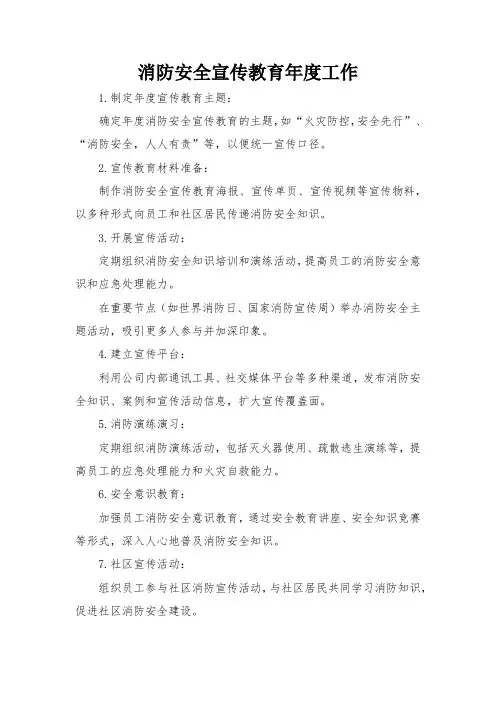 消防安全宣传教育年度工作

1.制定年度宣传教育主题：

确定年度消防安全宣传教育的主题，如“火灾防控，安全先行”、“消防安全，人人有责”等，以便统一宣传口径。

2.宣传教育材料准备：

制作消防安全宣传教育海报、宣传单页、宣传视频等宣传物料，以多种形式向员工和社区居民传递消防安全知识。

3.开展宣传活动：

定期组织消防安全知识培训和演练活动，提高员工的消防安全意识和应急处理能力。

在重要节点（如世界消防日、国家消防宣传周）举办消防安全主题活动，吸引更多人参与并加深印象。

4.建立宣传平台：

利用公司内部通讯工具、社交媒体平台等多种渠道，发布消防安全知识、案例和宣传活动信息，扩大宣传覆盖面。

5.消防演练演习：

定期组织消防演练活动，包括灭火器使用、疏散逃生演练等，提高员工的应急处理能力和火灾自救能力。

6.安全意识教育：

加强员工消防安全意识教育，通过安全教育讲座、安全知识竞赛等形式，深入人心地普及消防安全知识。

7.社区宣传活动：

组织员工参与社区消防宣传活动，与社区居民共同学习消防知识，促进社区消防安全建设。